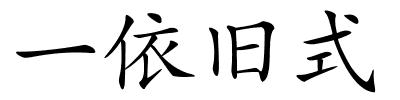 一依旧式